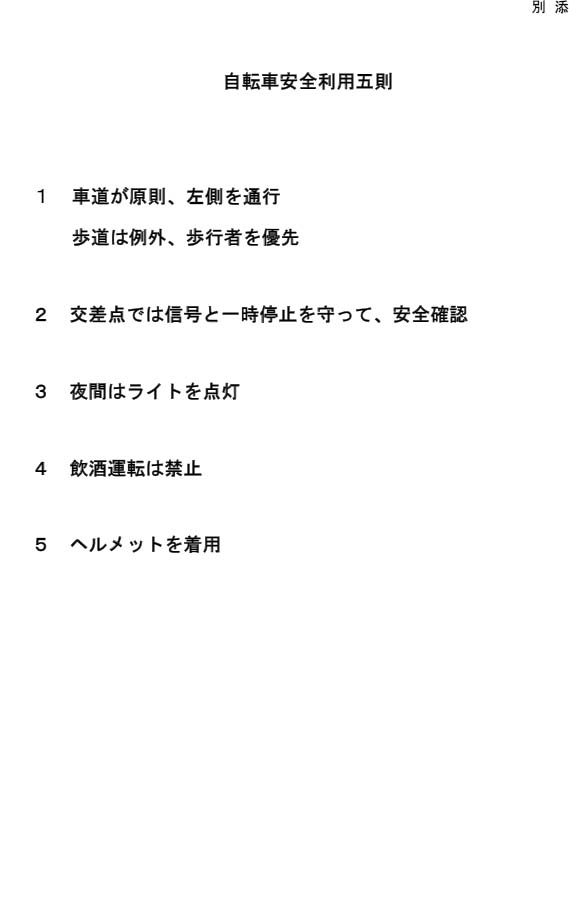 別 添

自転車安全利用五則

1　車道が原則、左側を通行
歩道は例外、歩行者を優先

2　交差点では信号と一時停止を守って、安全確認

3　夜間はライトを点灯

4　飲酒運転は禁止

5　ヘルメットを着用